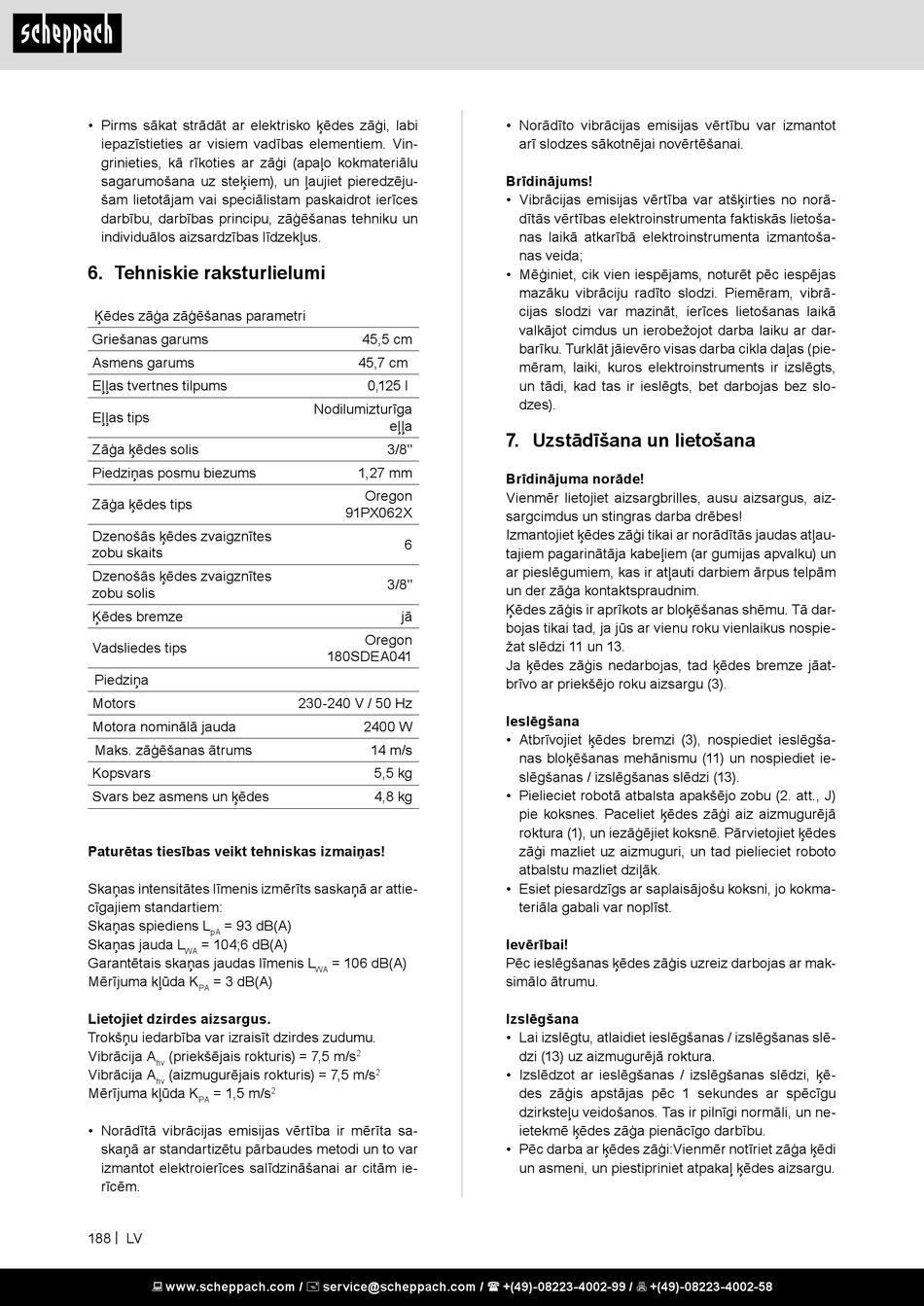 scheppach

• Pirms sākat strādāt ar elektrisko ķēdes zāģi, labi iepazīstieties ar visiem vadības elementiem. Vingrinieties, kā rīkoties ar zāģi (apaļo kokmateriālu sagarumošana uz steķiem), un ļaujiet pieredzējušam lietotājam vai speciālistam paskaidrot ierīces darbību, darbības principu, zāģēšanas tehniku un individuālos aizsardzības līdzekļus.

6. Tehniskie raksturlielumi

| Ķēdes zāģa zāģēšanas parametri | |
|---|---|
| Griešanas garums | 45,5 cm |
| Asmens garums | 45,7 cm |
| Eļļas tvertnes tilpums | 0,125 l |
| Eļļas tips | Nodilumizturīga eļļa |
| Zāģa ķēdes solis | 3/8'' |
| Piedziņas posmu biezums | 1,27 mm |
| Zāģa ķēdes tips | Oregon 91PX062X |
| Dzenošās ķēdes zvaigznītes zobu skaits | 6 |
| Dzenošās ķēdes zvaigznītes zobu solis | 3/8'' |
| Ķēdes bremze | jā |
| Vadsliedes tips | Oregon 180SDEA041 |
| Piedziņa | |
| Motors | 230-240 V / 50 Hz |
| Motora nominālā jauda | 2400 W |
| Maks. zāģēšanas ātrums | 14 m/s |
| Kopsvars | 5,5 kg |
| Svars bez asmens un ķēdes | 4,8 kg |

Paturētas tiesības veikt tehniskas izmaiņas!

Skaņas intensitātes līmenis izmērīts saskaņā ar attiecīgajiem standartiem:
Skaņas spiediens $L_{pA}$ = 93 dB(A)
Skaņas jauda $L_{WA}$ = 104;6 dB(A)
Garantētais skaņas jaudas līmenis $L_{WA}$ = 106 dB(A)
Mērījuma kļūda $K_{PA}$ = 3 dB(A)

Lietojiet dzirdes aizsargus.
Trokšņu iedarbība var izraisīt dzirdes zudumu.
Vibrācija $A_{hv}$ (priekšējais rokturis) = 7,5 m/s$^2$
Vibrācija $A_{hv}$ (aizmugurējais rokturis) = 7,5 m/s$^2$
Mērījuma kļūda $K_{PA}$ = 1,5 m/s$^2$

• Norādītā vibrācijas emisijas vērtība ir mērīta saskaņā ar standartizētu pārbaudes metodi un to var izmantot elektroierīces salīdzināšanai ar citām ierīcēm.

• Norādīto vibrācijas emisijas vērtību var izmantot arī slodzes sākotnējai novērtēšanai.

Brīdinājums!
• Vibrācijas emisijas vērtība var atšķirties no norādītās vērtības elektroinstrumenta faktiskās lietošanas laikā atkarībā elektroinstrumenta izmantošanas veida;
• Mēģiniet, cik vien iespējams, noturēt pēc iespējas mazāku vibrāciju radīto slodzi. Piemēram, vibrācijas slodzi var mazināt, ierīces lietošanas laikā valkājot cimdus un ierobežojot darba laiku ar darbarīku. Turklāt jāievēro visas darba cikla daļas (piemēram, laiki, kuros elektroinstruments ir izslēgts, un tādi, kad tas ir ieslēgts, bet darbojas bez slodzes).

7. Uzstādīšana un lietošana

Brīdinājuma norāde!
Vienmēr lietojiet aizsargbrilles, ausu aizsargus, aizsargcimdus un stingras darba drēbes!
Izmantojiet ķēdes zāģi tikai ar norādītās jaudas atļautajiem pagarinātāja kabeļiem (ar gumijas apvalku) un ar pieslēgumiem, kas ir atļauti darbiem ārpus telpām un der zāģa kontaktspraudnim.
Ķēdes zāģis ir aprīkots ar bloķēšanas shēmu. Tā darbojas tikai tad, ja jūs ar vienu roku vienlaikus nospiežat slēdzi 11 un 13.
Ja ķēdes zāģis nedarbojas, tad ķēdes bremze jāatbrīvo ar priekšējo roku aizsargu (3).

Ieslēgšana
• Atbrīvojiet ķēdes bremzi (3), nospiediet ieslēgšanas bloķēšanas mehānismu (11) un nospiediet ieslēgšanas / izslēgšanas slēdzi (13).
• Pielieciet robotā atbalsta apakšējo zobu (2. att., J) pie koksnes. Paceliet ķēdes zāģi aiz aizmugurējā roktura (1), un iezāģējiet koksnē. Pārvietojiet ķēdes zāģi mazliet uz aizmuguri, un tad pielieciet roboto atbalstu mazliet dziļāk.
• Esiet piesardzīgs ar saplaisājošu koksni, jo kokmateriāla gabali var noplīst.

Ievērībai!
Pēc ieslēgšanas ķēdes zāģis uzreiz darbojas ar maksimālo ātrumu.

Izslēgšana
• Lai izslēgtu, atlaidiet ieslēgšanas / izslēgšanas slēdzi (13) uz aizmugurējā roktura.
• Izslēdzot ar ieslēgšanas / izslēgšanas slēdzi, ķēdes zāģis apstājas pēc 1 sekundes ar spēcīgu dzirksteļu veidošanos. Tas ir pilnīgi normāli, un neietekmē ķēdes zāģa pienācīgo darbību.
• Pēc darba ar ķēdes zāģi:Vienmēr notīriet zāģa ķēdi un asmeni, un piestipriniet atpakaļ ķēdes aizsargu.

188 | LV

www.scheppach.com / service@scheppach.com / +(49)-08223-4002-99 / +(49)-08223-4002-58